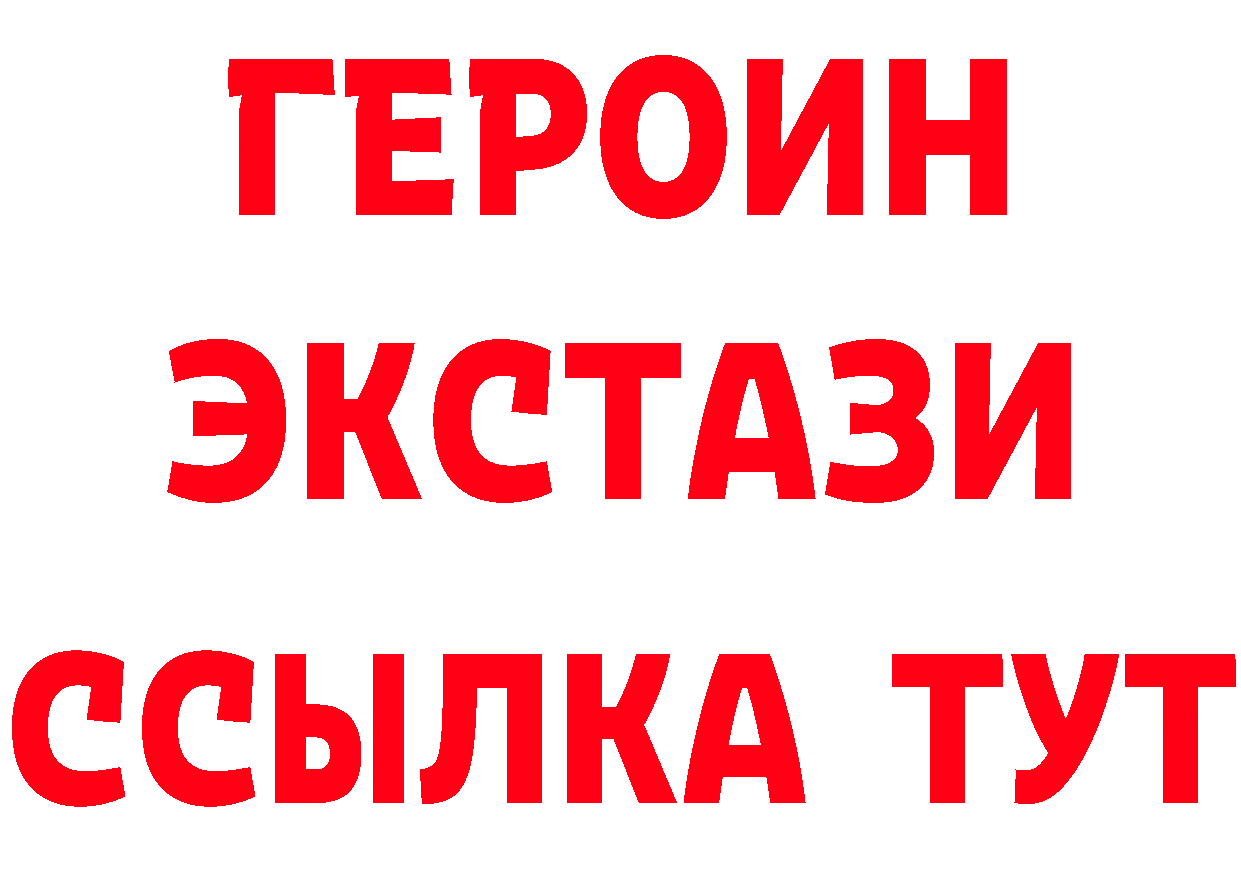 ГЕРОИН ЭКСТАЗИ ССЫЛКА ТУТ